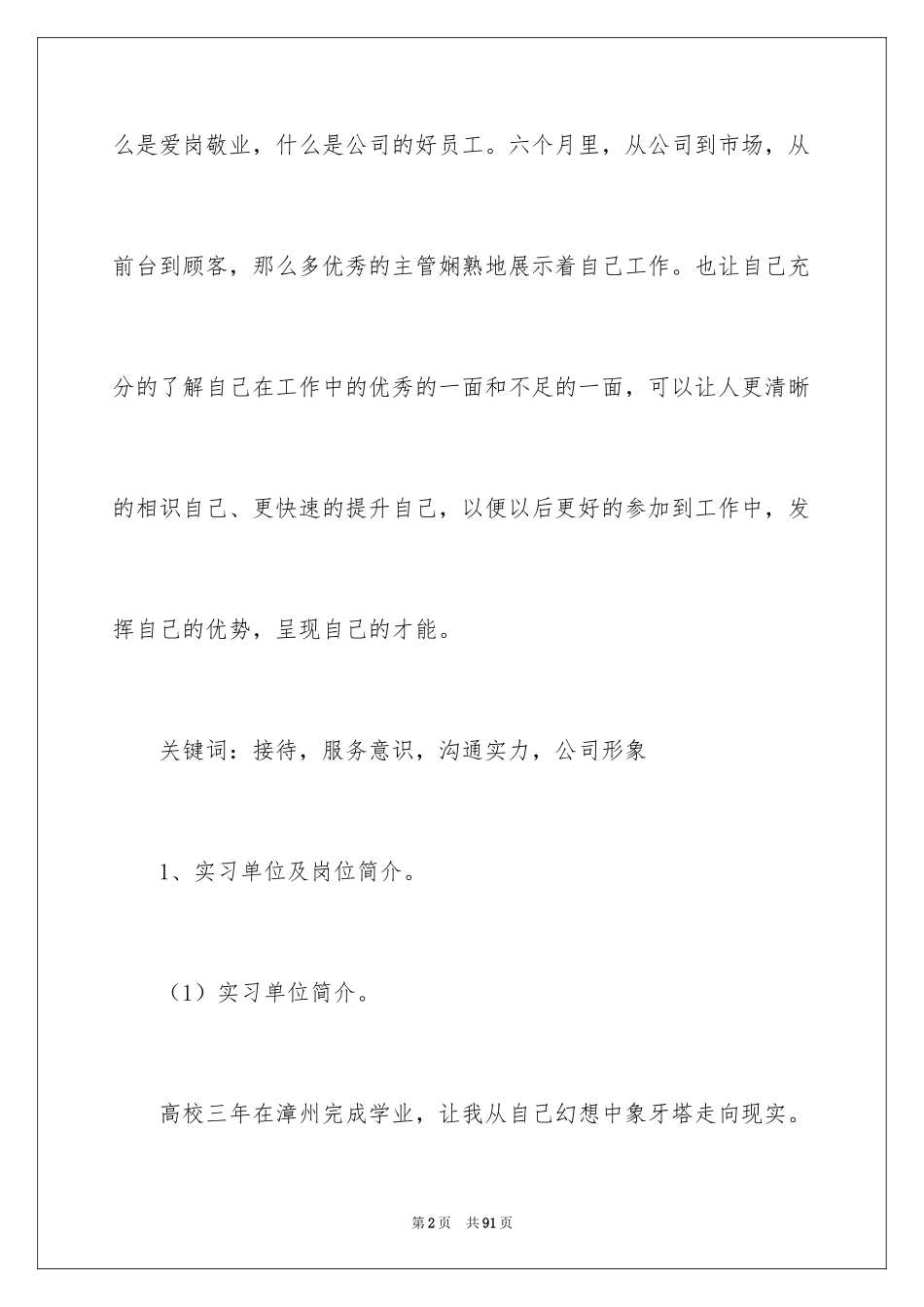 么是爱岗敬业，什么是公司的好员工。六个月里，从公司到市场，从前台到顾客，那么多优秀的主管娴熟地展示着自己工作。也让自己充分的了解自己在工作中的优秀的一面和不足的一面，可以让人更清晰的相识自己、更快速的提升自己，以便以后更好的参加到工作中，发挥自己的优势，呈现自己的才能。

关键词：接待，服务意识，沟通实力，公司形象

1、实习单位及岗位简介。

（1）实习单位简介。

高校三年在漳州完成学业，让我从自己幻想中象牙塔走向现实。

第2页　共91页